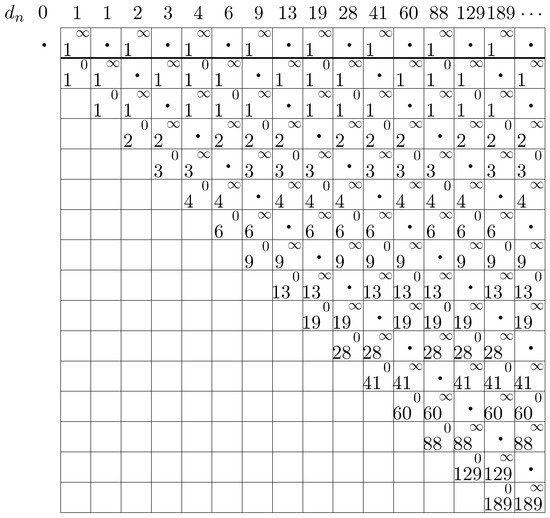 | $d_n$ | 0 | 1 | 1 | 2 | 3 | 4 | 6 | 9 | 13 | 19 | 28 | 41 | 60 | 88 | 129 | 189 | $\cdots$ |
|---|---|---|---|---|---|---|---|---|---|---|---|---|---|---|---|---|---|
| | $\cdot$ | $1^{\infty}$ | $\cdot$ | $1^{\infty}$ | $\cdot$ | $1^{\infty}$ | $\cdot$ | $1^{\infty}$ | $\cdot$ | $1^{\infty}$ | $\cdot$ | $1^{\infty}$ | $\cdot$ | $1^{\infty}$ | $\cdot$ | $1^{\infty}$ | $\cdot$ |
| | | $1^{0}$ | $1^{\infty}$ | $\cdot$ | $1^{\infty}$ | $1^{0}$ | $1^{\infty}$ | $\cdot$ | $1^{\infty}$ | $1^{0}$ | $1^{\infty}$ | $\cdot$ | $1^{\infty}$ | $1^{0}$ | $1^{\infty}$ | $\cdot$ | $1^{\infty}$ |
| | | | $1^{0}$ | $1^{\infty}$ | $\cdot$ | $1^{\infty}$ | $1^{0}$ | $1^{\infty}$ | $\cdot$ | $1^{\infty}$ | $1^{0}$ | $1^{\infty}$ | $\cdot$ | $1^{\infty}$ | $1^{0}$ | $1^{\infty}$ | $\cdot$ |
| | | | | $2^{0}$ | $2^{\infty}$ | $\cdot$ | $2^{\infty}$ | $2^{0}$ | $2^{\infty}$ | $\cdot$ | $2^{\infty}$ | $2^{0}$ | $2^{\infty}$ | $\cdot$ | $2^{\infty}$ | $2^{0}$ | $2^{\infty}$ |
| | | | | | $3^{0}$ | $3^{\infty}$ | $\cdot$ | $3^{\infty}$ | $3^{0}$ | $3^{\infty}$ | $\cdot$ | $3^{\infty}$ | $3^{0}$ | $3^{\infty}$ | $\cdot$ | $3^{\infty}$ | $3^{0}$ |
| | | | | | | $4^{0}$ | $4^{\infty}$ | $\cdot$ | $4^{\infty}$ | $4^{0}$ | $4^{\infty}$ | $\cdot$ | $4^{\infty}$ | $4^{0}$ | $4^{\infty}$ | $\cdot$ | $4^{\infty}$ |
| | | | | | | | $6^{0}$ | $6^{\infty}$ | $\cdot$ | $6^{\infty}$ | $6^{0}$ | $6^{\infty}$ | $\cdot$ | $6^{\infty}$ | $6^{0}$ | $6^{\infty}$ | $\cdot$ |
| | | | | | | | | $9^{0}$ | $9^{\infty}$ | $\cdot$ | $9^{\infty}$ | $9^{0}$ | $9^{\infty}$ | $\cdot$ | $9^{\infty}$ | $9^{0}$ | $9^{\infty}$ |
| | | | | | | | | | $13^{0}$ | $13^{\infty}$ | $\cdot$ | $13^{\infty}$ | $13^{0}$ | $13^{\infty}$ | $\cdot$ | $13^{\infty}$ | $13^{0}$ |
| | | | | | | | | | | $19^{0}$ | $19^{\infty}$ | $\cdot$ | $19^{\infty}$ | $19^{0}$ | $19^{\infty}$ | $\cdot$ | $19^{\infty}$ |
| | | | | | | | | | | | $28^{0}$ | $28^{\infty}$ | $\cdot$ | $28^{\infty}$ | $28^{0}$ | $28^{\infty}$ | $\cdot$ |
| | | | | | | | | | | | | $41^{0}$ | $41^{\infty}$ | $\cdot$ | $41^{\infty}$ | $41^{0}$ | $41^{\infty}$ |
| | | | | | | | | | | | | | $60^{0}$ | $60^{\infty}$ | $\cdot$ | $60^{\infty}$ | $60^{0}$ |
| | | | | | | | | | | | | | | $88^{0}$ | $88^{\infty}$ | $\cdot$ | $88^{\infty}$ |
| | | | | | | | | | | | | | | | $129^{0}$ | $129^{\infty}$ | $\cdot$ |
| | | | | | | | | | | | | | | | | $189^{0}$ | $189^{\infty}$ |